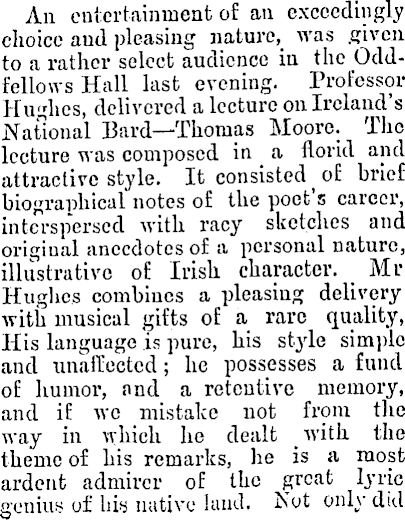 An entertainment of an exceedingly choice and pleasing nature, was given to a rather select audience in the Oddfellows Hall last evening. Professor Hughes, delivered a lecture on Ireland's National Bard—Thomas Moore. The lecture was composed in a florid and attractive style. It consisted of brief biographical notes of the poet's career, interspersed with racy sketches and original anecdotes of a personal nature, illustrative of Irish character. Mr Hughes combines a pleasing delivery with musical gifts of a rare quality, His language is pure, his style simple and unaffected; he possesses a fund of humor, and a retentive memory, and if we mistake not from the way in which he dealt with the theme of his remarks, he is a most ardent admirer of the great lyric genius of his native land. Not only did